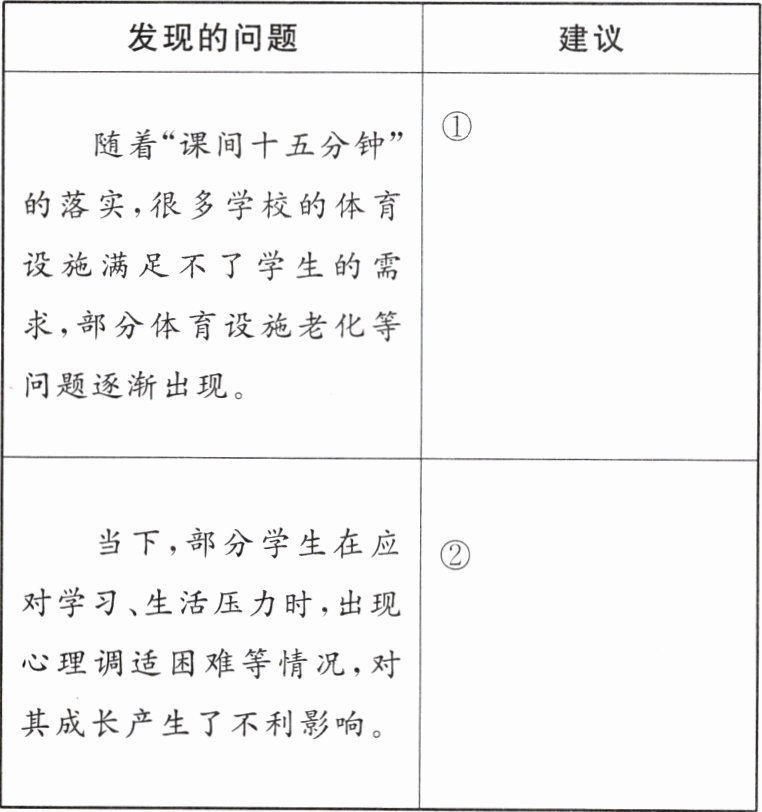 | 发现的问题 | 建议 |
|---|---|
| 随着“课间十五分钟”的落实，很多学校的体育设施满足不了学生的需求，部分体育设施老化等问题逐渐出现。 | ① |
| 当下，部分学生在应对学习、生活压力时，出现心理调适困难等情况，对其成长产生了不利影响。 | ② |